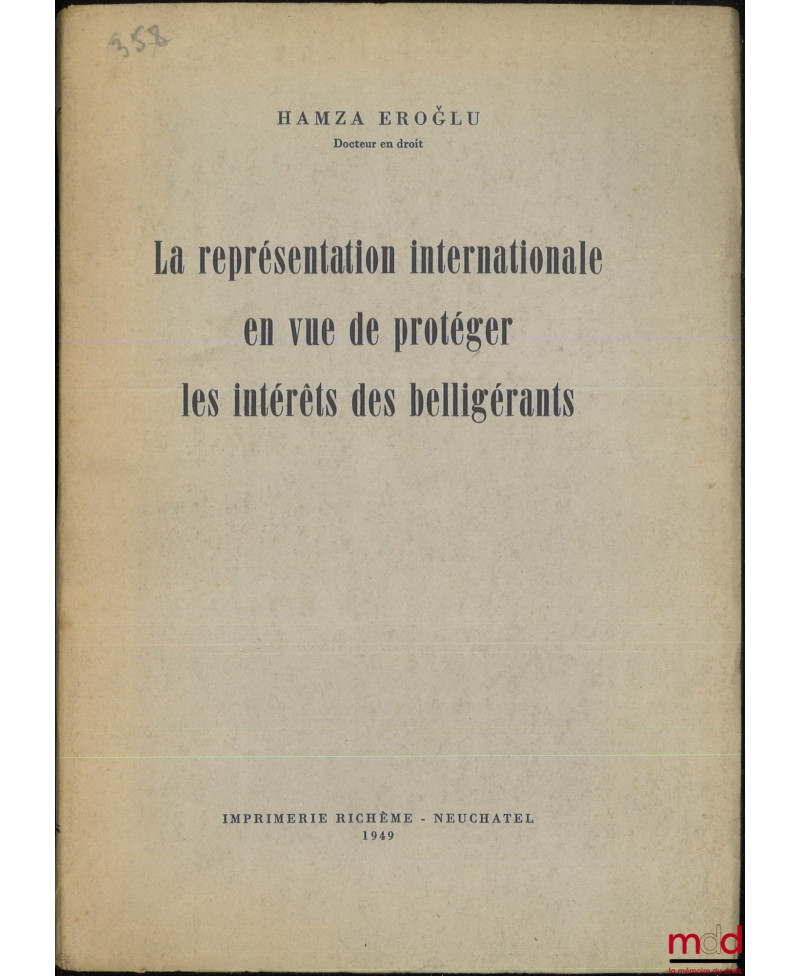 358

HAMZA EROĞLU
Docteur en droit

La représentation internationale en vue de protéger les intérêts des belligérants

IMPRIMERIE RICHÈME - NEUCHATEL
1949

mdd
la mémoire du droit